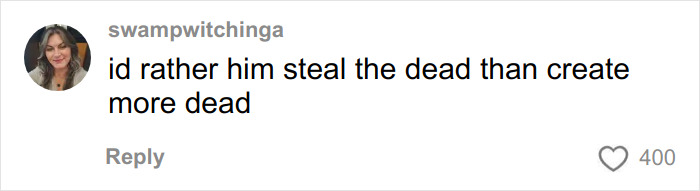 swampwitchinga

id rather him steal the dead than create more dead

Reply

400